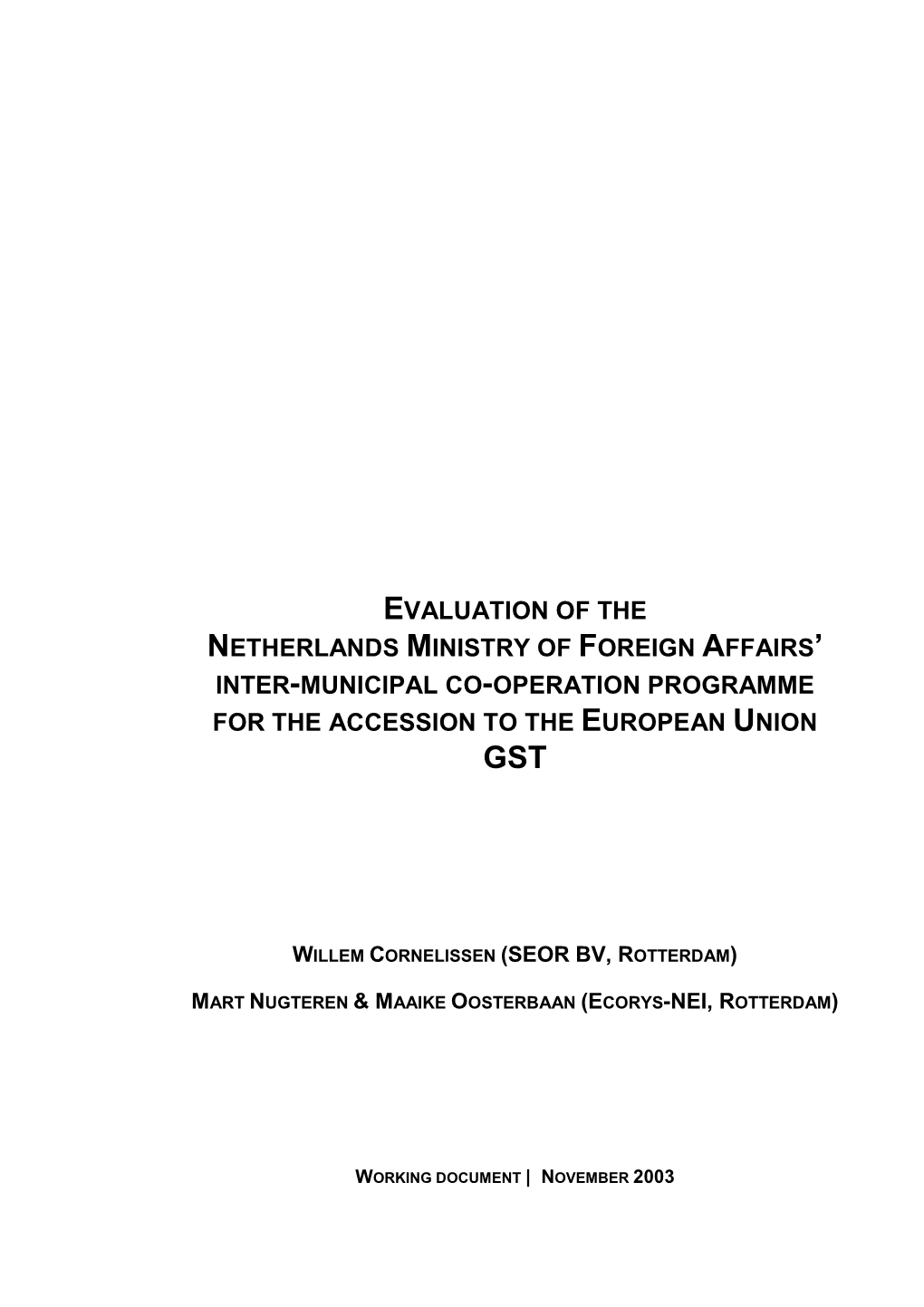 EVALUATION OF THE
NETHERLANDS MINISTRY OF FOREIGN AFFAIRS'
INTER-MUNICIPAL CO-OPERATION PROGRAMME
FOR THE ACCESSION TO THE EUROPEAN UNION
GST

WILLEM CORNELISSEN (SEOR BV, ROTTERDAM)

MART NUGTEREN & MAAIKE OOSTERBAAN (ECORYS-NEI, ROTTERDAM)

WORKING DOCUMENT | NOVEMBER 2003